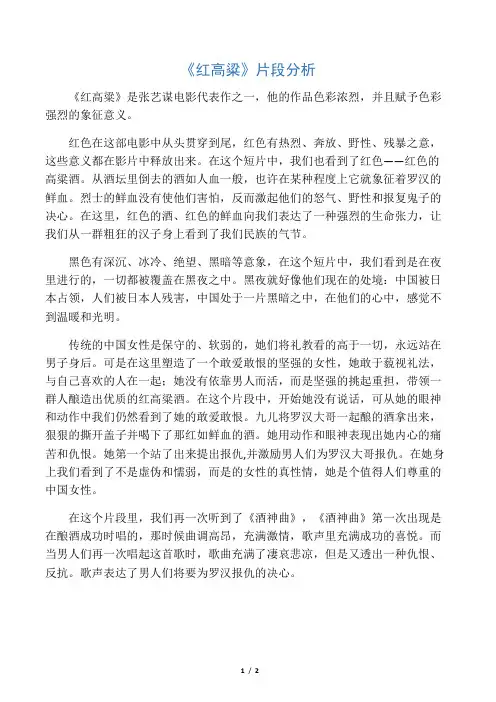 《红高粱》片段分析

《红高粱》是张艺谋电影代表作之一，他的作品色彩浓烈，并且赋予色彩强烈的象征意义。

红色在这部电影中从头贯穿到尾，红色有热烈、奔放、野性、残暴之意，这些意义都在影片中释放出来。在这个短片中，我们也看到了红色——红色的高粱酒。从酒坛里倒去的酒如人血一般，也许在某种程度上它就象征着罗汉的鲜血。烈士的鲜血没有使他们害怕，反而激起他们的怒气、野性和报复鬼子的决心。在这里，红色的酒、红色的鲜血向我们表达了一种强烈的生命张力，让我们从一群粗狂的汉子身上看到了我们民族的气节。

黑色有深沉、冰冷、绝望、黑暗等意象，在这个短片中，我们看到是在夜里进行的，一切都被覆盖在黑夜之中。黑夜就好像他们现在的处境：中国被日本占领，人们被日本人残害，中国处于一片黑暗之中，在他们的心中，感觉不到温暖和光明。

传统的中国女性是保守的、软弱的，她们将礼教看的高于一切，永远站在男子身后。可是在这里塑造了一个敢爱敢恨的坚强的女性，她敢于藐视礼法，与自己喜欢的人在一起；她没有依靠男人而活，而是坚强的挑起重担，带领一群人酿造出优质的红高粱酒。在这个片段中，开始她没有说话，可从她的眼神和动作中我们仍然看到了她的敢爱敢恨。九儿将罗汉大哥一起酿的酒拿出来，狠狠的撕开盖子并喝下了那红如鲜血的酒。她用动作和眼神表现出她内心的痛苦和仇恨。她第一个站了出来提出报仇,并激励男人们为罗汉大哥报仇。在她身上我们看到了不是虚伪和懦弱，而是的女性的真性情，她是个值得人们尊重的中国女性。

在这个片段里，我们再一次听到了《酒神曲》，《酒神曲》第一次出现是在酿酒成功时唱的，那时候曲调高昂，充满激情，歌声里充满成功的喜悦。而当男人们再一次唱起这首歌时，歌曲充满了凄哀悲凉，但是又透出一种仇恨、反抗。歌声表达了男人们将要为罗汉报仇的决心。

1 / 2